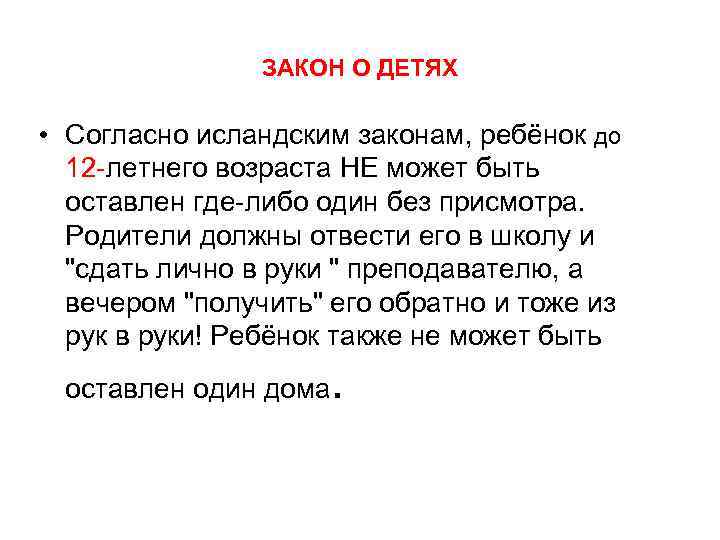 ЗАКОН О ДЕТЯХ

• Согласно исландским законам, ребёнок до 12-летнего возраста НЕ может быть оставлен где-либо один без присмотра. Родители должны отвести его в школу и "сдать лично в руки " преподавателю, а вечером "получить" его обратно и тоже из рук в руки! Ребёнок также не может быть оставлен один дома.